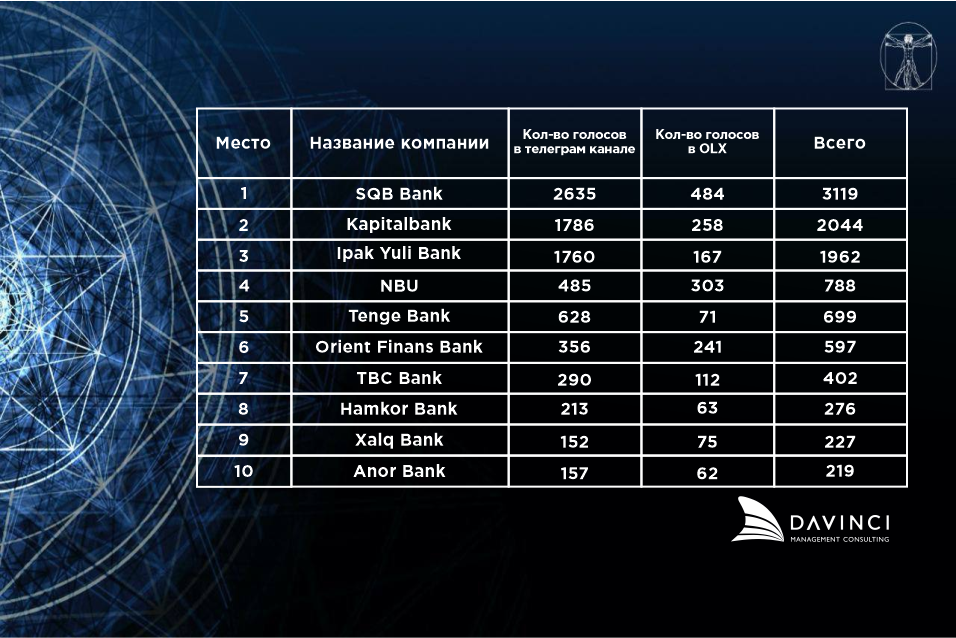 | Место | Название компании | Кол-во голосов в телеграм канале | Кол-во голосов в OLX | Всего |
|---|---|---|---|---|
| 1 | SQB Bank | 2635 | 484 | 3119 |
| 2 | Kapitalbank | 1786 | 258 | 2044 |
| 3 | Ipak Yuli Bank | 1760 | 167 | 1962 |
| 4 | NBU | 485 | 303 | 788 |
| 5 | Tenge Bank | 628 | 71 | 699 |
| 6 | Orient Finans Bank | 356 | 241 | 597 |
| 7 | TBC Bank | 290 | 112 | 402 |
| 8 | Hamkor Bank | 213 | 63 | 276 |
| 9 | Xalq Bank | 152 | 75 | 227 |
| 10 | Anor Bank | 157 | 62 | 219 |

DAVINCI
MANAGEMENT CONSULTING